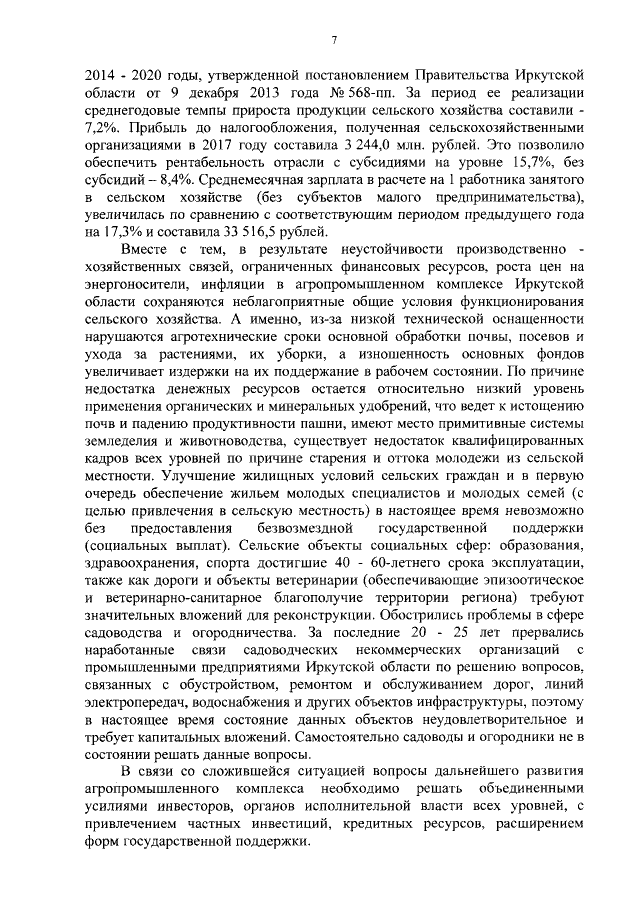 7

2014 - 2020 годы, утвержденной постановлением Правительства Иркутской области от 9 декабря 2013 года № 568-пп. За период ее реализации среднегодовые темпы прироста продукции сельского хозяйства составили - 7,2%. Прибыль до налогообложения, полученная сельскохозяйственными организациями в 2017 году составила 3 244,0 млн. рублей. Это позволило обеспечить рентабельность отрасли с субсидиями на уровне 15,7%, без субсидий – 8,4%. Среднемесячная зарплата в расчете на 1 работника занятого в сельском хозяйстве (без субъектов малого предпринимательства), увеличилась по сравнению с соответствующим периодом предыдущего года на 17,3% и составила 33 516,5 рублей.

Вместе с тем, в результате неустойчивости производственно - хозяйственных связей, ограниченных финансовых ресурсов, роста цен на энергоносители, инфляции в агропромышленном комплексе Иркутской области сохраняются неблагоприятные общие условия функционирования сельского хозяйства. А именно, из-за низкой технической оснащенности нарушаются агротехнические сроки основной обработки почвы, посевов и ухода за растениями, их уборки, а изношенность основных фондов увеличивает издержки на их поддержание в рабочем состоянии. По причине недостатка денежных ресурсов остается относительно низкий уровень применения органических и минеральных удобрений, что ведет к истощению почв и падению продуктивности пашни, имеют место примитивные системы земледелия и животноводства, существует недостаток квалифицированных кадров всех уровней по причине старения и оттока молодежи из сельской местности. Улучшение жилищных условий сельских граждан и в первую очередь обеспечение жильем молодых специалистов и молодых семей (с целью привлечения в сельскую местность) в настоящее время невозможно без предоставления безвозмездной государственной поддержки (социальных выплат). Сельские объекты социальных сфер: образования, здравоохранения, спорта достигшие 40 - 60-летнего срока эксплуатации, также как дороги и объекты ветеринарии (обеспечивающие эпизоотическое и ветеринарно-санитарное благополучие территории региона) требуют значительных вложений для реконструкции. Обострились проблемы в сфере садоводства и огородничества. За последние 20 - 25 лет прервались наработанные связи садоводческих некоммерческих организаций с промышленными предприятиями Иркутской области по решению вопросов, связанных с обустройством, ремонтом и обслуживанием дорог, линий электропередач, водоснабжения и других объектов инфраструктуры, поэтому в настоящее время состояние данных объектов неудовлетворительное и требует капитальных вложений. Самостоятельно садоводы и огородники не в состоянии решать данные вопросы.

В связи со сложившейся ситуацией вопросы дальнейшего развития агропромышленного комплекса необходимо решать объединенными усилиями инвесторов, органов исполнительной власти всех уровней, с привлечением частных инвестиций, кредитных ресурсов, расширением форм государственной поддержки.